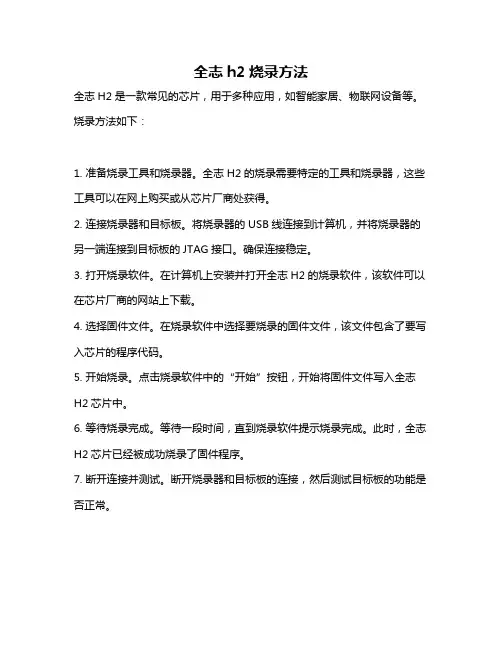 全志 h2 烧录方法

全志 H2 是一款常见的芯片，用于多种应用，如智能家居、物联网设备等。烧录方法如下：

1. 准备烧录工具和烧录器。全志 H2 的烧录需要特定的工具和烧录器，这些工具可以在网上购买或从芯片厂商处获得。

2. 连接烧录器和目标板。将烧录器的 USB 线连接到计算机，并将烧录器的另一端连接到目标板的 JTAG 接口。确保连接稳定。

3. 打开烧录软件。在计算机上安装并打开全志 H2 的烧录软件，该软件可以在芯片厂商的网站上下载。

4. 选择固件文件。在烧录软件中选择要烧录的固件文件，该文件包含了要写入芯片的程序代码。

5. 开始烧录。点击烧录软件中的“开始”按钮，开始将固件文件写入全志 H2 芯片中。

6. 等待烧录完成。等待一段时间，直到烧录软件提示烧录完成。此时，全志 H2 芯片已经被成功烧录了固件程序。

7. 断开连接并测试。断开烧录器和目标板的连接，然后测试目标板的功能是否正常。